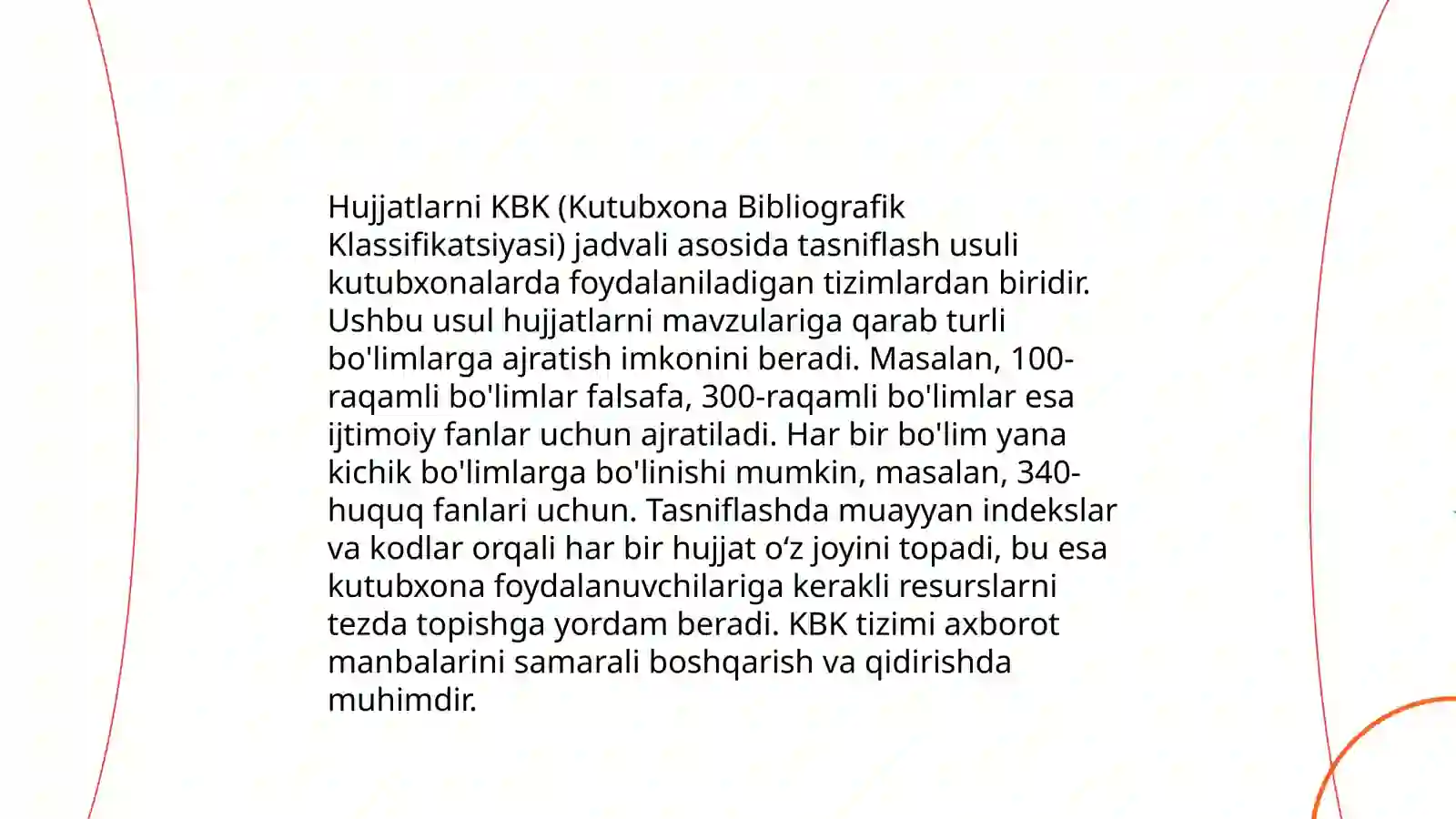 Hujjatlarni KBK (Kutubxona Bibliografik Klassifikatsiyasi) jadvali asosida tasniflash usuli kutubxonalarda foydalaniladigan tizimlardan biridir. Ushbu usul hujjatlarni mavzulariga qarab turli bo'limlarga ajratish imkonini beradi. Masalan, 100-raqamli bo'limlar falsafa, 300-raqamli bo'limlar esa ijtimoiy fanlar uchun ajratiladi. Har bir bo'lim yana kichik bo'limlarga bo'linishi mumkin, masalan, 340-huquq fanlari uchun. Tasniflashda muayyan indekslar va kodlar orqali har bir hujjat o‘z joyini topadi, bu esa kutubxona foydalanuvchilariga kerakli resurslarni tezda topishga yordam beradi. KBK tizimi axborot manbalarini samarali boshqarish va qidirishda muhimdir.